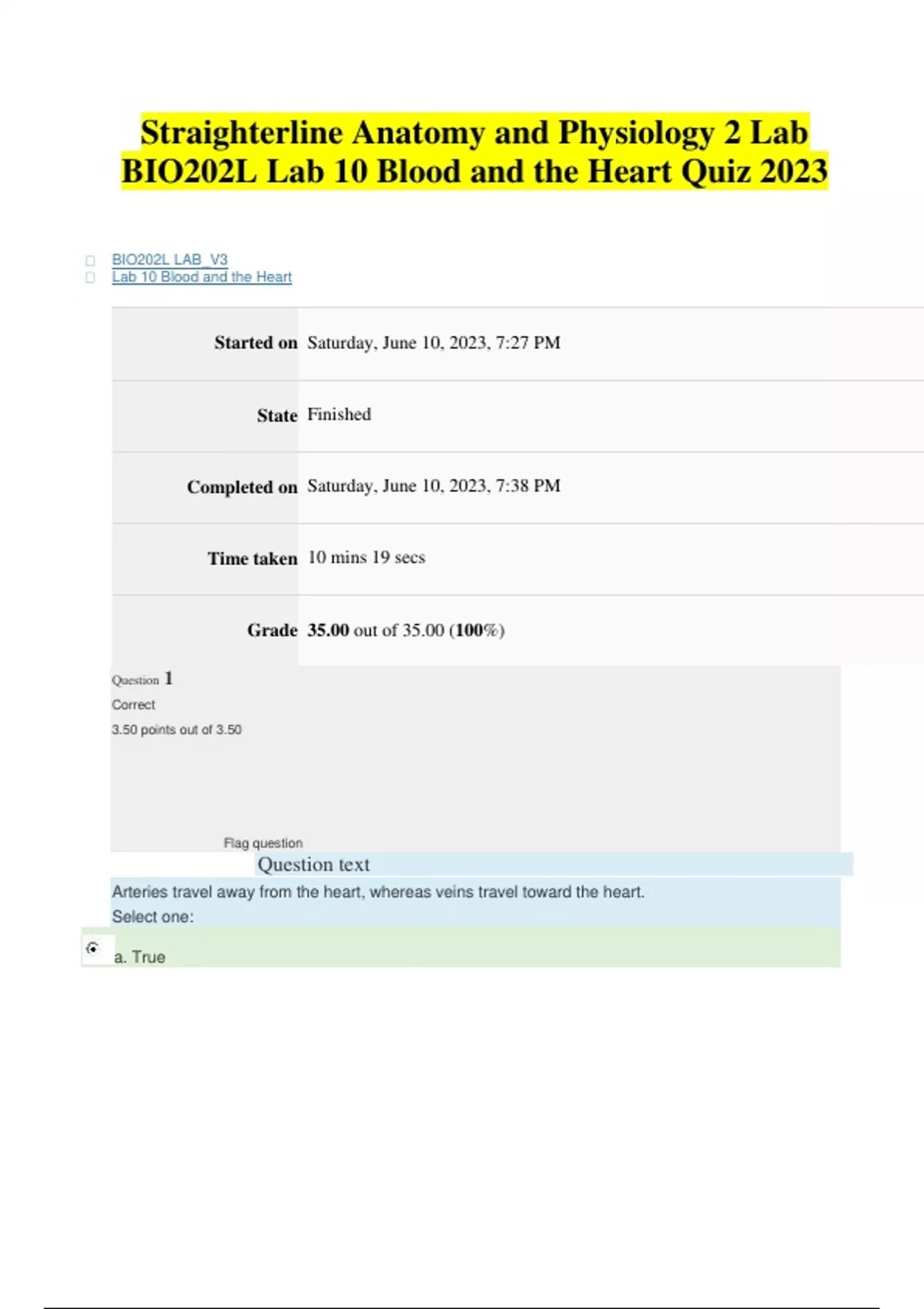 Straighterline Anatomy and Physiology 2 Lab BIO202L Lab 10 Blood and the Heart Quiz 2023

☐ BIO202L LAB_V3
☐ Lab 10 Blood and the Heart

Started on Saturday, June 10, 2023, 7:27 PM

State Finished

Completed on Saturday, June 10, 2023, 7:38 PM

Time taken 10 mins 19 secs

Grade 35.00 out of 35.00 (100%)

Question 1
Correct
3.50 points out of 3.50

Flag question

Question text

Arteries travel away from the heart, whereas veins travel toward the heart.
Select one:

a. True